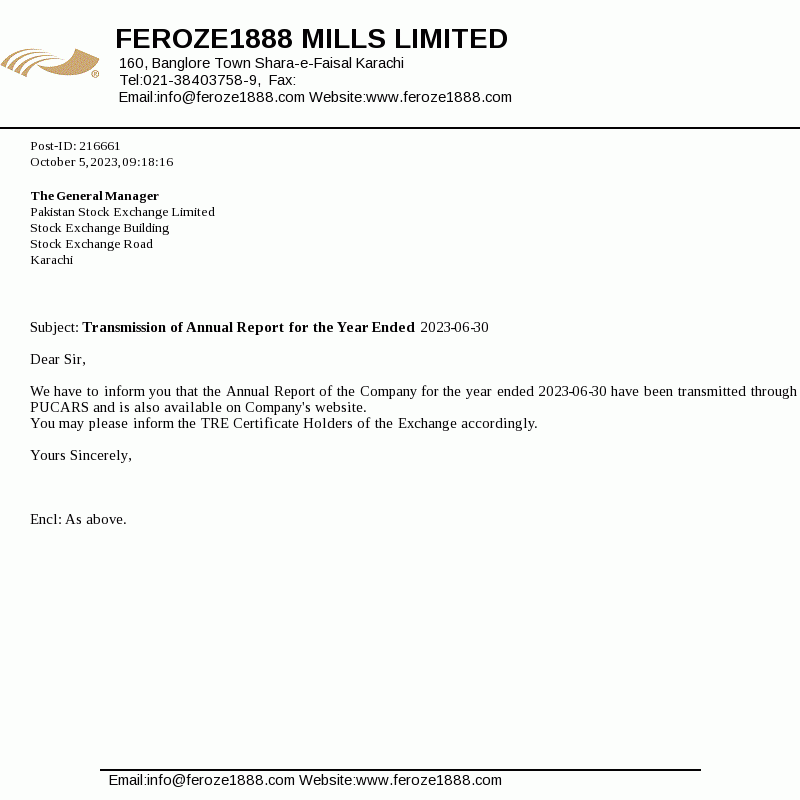 FEROZE1888 MILLS LIMITED
160, Banglore Town Shara-e-Faisal Karachi
Tel:021-38403758-9, Fax:
Email:info@feroze1888.com Website:www.feroze1888.com

Post-ID: 216661
October 5, 2023, 09:18:16

The General Manager
Pakistan Stock Exchange Limited
Stock Exchange Building
Stock Exchange Road
Karachi

Subject: Transmission of Annual Report for the Year Ended 2023-06-30

Dear Sir,

We have to inform you that the Annual Report of the Company for the year ended 2023-06-30 have been transmitted through PUCARS and is also available on Company's website.
You may please inform the TRE Certificate Holders of the Exchange accordingly.

Yours Sincerely,

Encl: As above.

Email:info@feroze1888.com Website:www.feroze1888.com